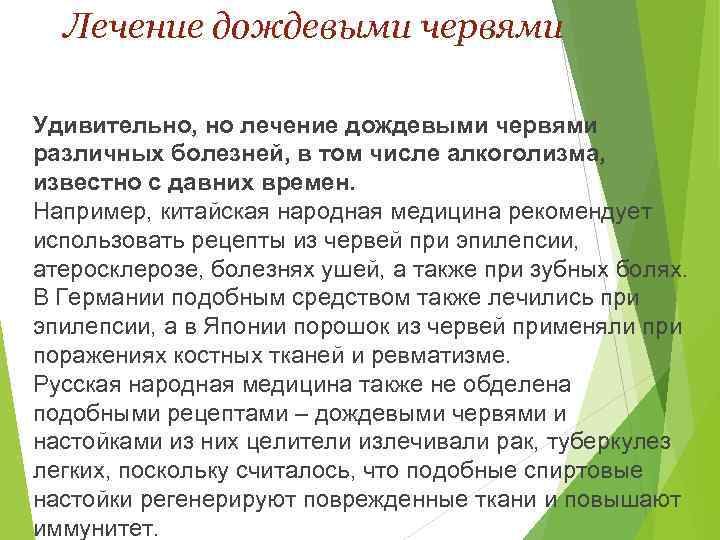 Лечение дождевыми червями

Удивительно, но лечение дождевыми червями различных болезней, в том числе алкоголизма, известно с давних времен.
Например, китайская народная медицина рекомендует использовать рецепты из червей при эпилепсии, атеросклерозе, болезнях ушей, а также при зубных болях. В Германии подобным средством также лечились при эпилепсии, а в Японии порошок из червей применяли при поражениях костных тканей и ревматизме.
Русская народная медицина также не обделена подобными рецептами – дождевыми червями и настойками из них целители излечивали рак, туберкулез легких, поскольку считалось, что подобные спиртовые настойки регенерируют поврежденные ткани и повышают иммунитет.